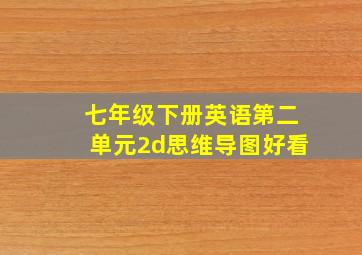 七年级下册英语第二单元2d思维导图好看